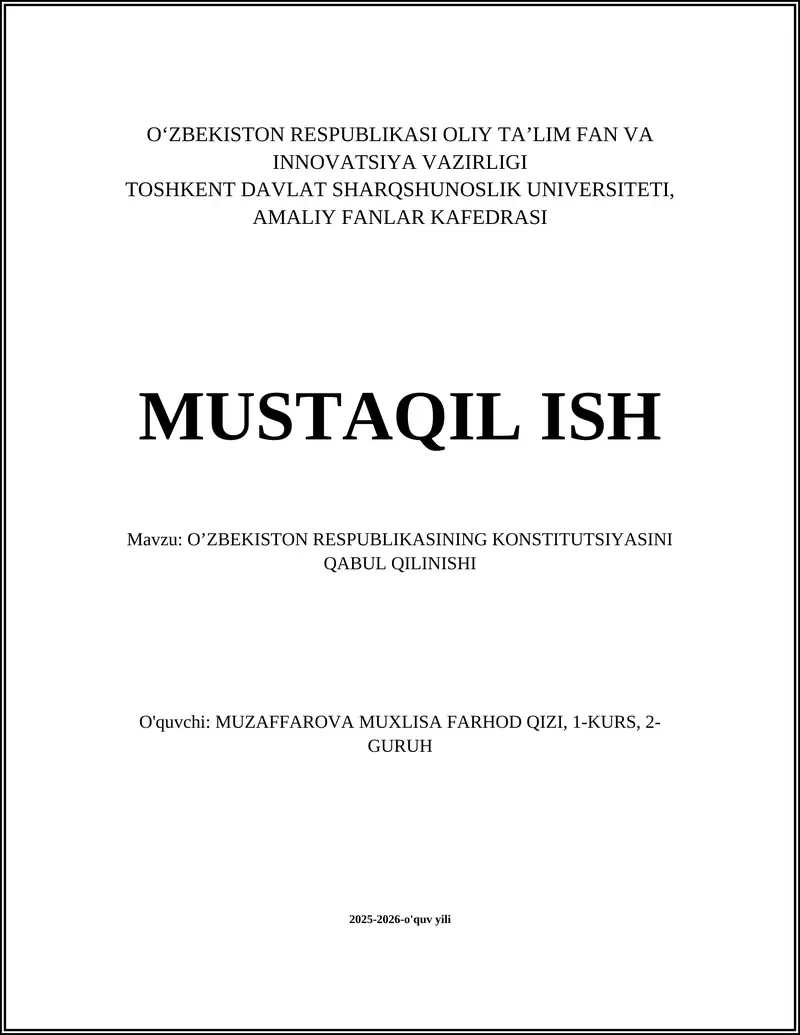 O‘ZBEKISTON RESPUBLIKASI OLIY TA’LIM FAN VA INNOVATSIYA VAZIRLIGI
TOSHKENT DAVLAT SHARQSHUNOSLIK UNIVERSITETI, AMALIY FANLAR KAFEDRASI

MUSTAQIL ISH

Mavzu: O’ZBEKISTON RESPUBLIKASINING KONSTITUTSIYASINI QABUL QILINISHI

O'quvchi: MUZAFFAROVA MUXLISA FARHOD QIZI, 1-KURS, 2-GURUH

2025-2026-o'quv yili